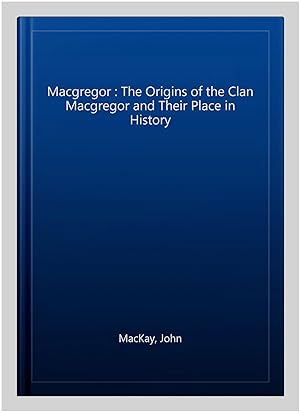 Macgregor : The Origins of the Clan Macgregor and Their Place in History

MacKay, John